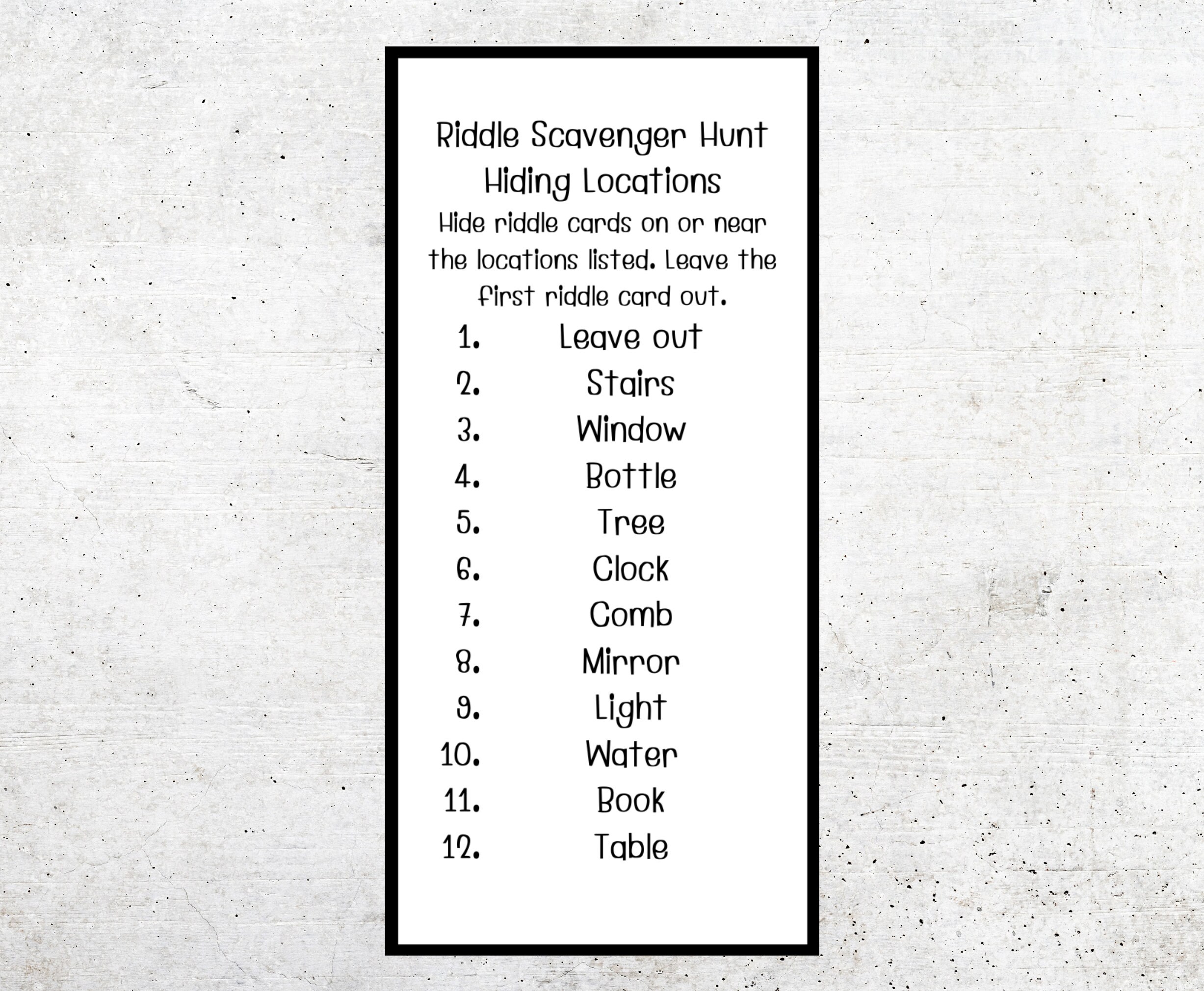 Riddle Scavenger Hunt
Hiding Locations

Hide riddle cards on or near the locations listed. Leave the first riddle card out.

1. Leave out
2. Stairs
3. Window
4. Bottle
5. Tree
6. Clock
7. Comb
8. Mirror
9. Light
10. Water
11. Book
12. Table